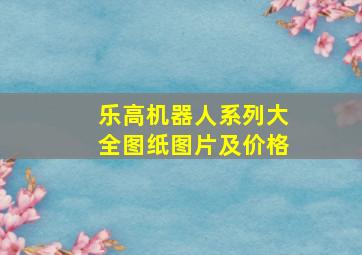 乐高机器人系列大全图纸图片及价格